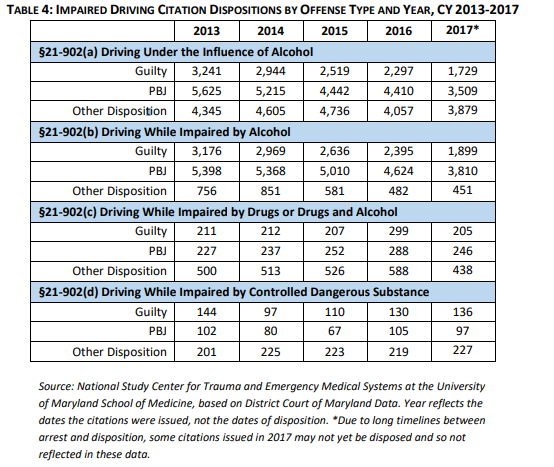 TABLE 4: IMPAIRED DRIVING CITATION DISPOSITIONS BY OFFENSE TYPE AND YEAR, CY 2013-2017

| | 2013 | 2014 | 2015 | 2016 | 2017* |
|---|---|---|---|---|---|
| §21-902(a) Driving Under the Influence of Alcohol | | | | | |
| Guilty | 3,241 | 2,944 | 2,519 | 2,297 | 1,729 |
| PBJ | 5,625 | 5,215 | 4,442 | 4,410 | 3,509 |
| Other Disposition | 4,345 | 4,605 | 4,736 | 4,057 | 3,879 |
| §21-902(b) Driving While Impaired by Alcohol | | | | | |
| Guilty | 3,176 | 2,969 | 2,636 | 2,395 | 1,899 |
| PBJ | 5,398 | 5,368 | 5,010 | 4,624 | 3,810 |
| Other Disposition | 756 | 851 | 581 | 482 | 451 |
| §21-902(c) Driving While Impaired by Drugs or Drugs and Alcohol | | | | | |
| Guilty | 211 | 212 | 207 | 299 | 205 |
| PBJ | 227 | 237 | 252 | 288 | 246 |
| Other Disposition | 500 | 513 | 526 | 588 | 438 |
| §21-902(d) Driving While Impaired by Controlled Dangerous Substance | | | | | |
| Guilty | 144 | 97 | 110 | 130 | 136 |
| PBJ | 102 | 80 | 67 | 105 | 97 |
| Other Disposition | 201 | 225 | 223 | 219 | 227 |

Source: National Study Center for Trauma and Emergency Medical Systems at the University of Maryland School of Medicine, based on District Court of Maryland Data. Year reflects the dates the citations were issued, not the dates of disposition. *Due to long timelines between arrest and disposition, some citations issued in 2017 may not yet be disposed and so not reflected in these data.